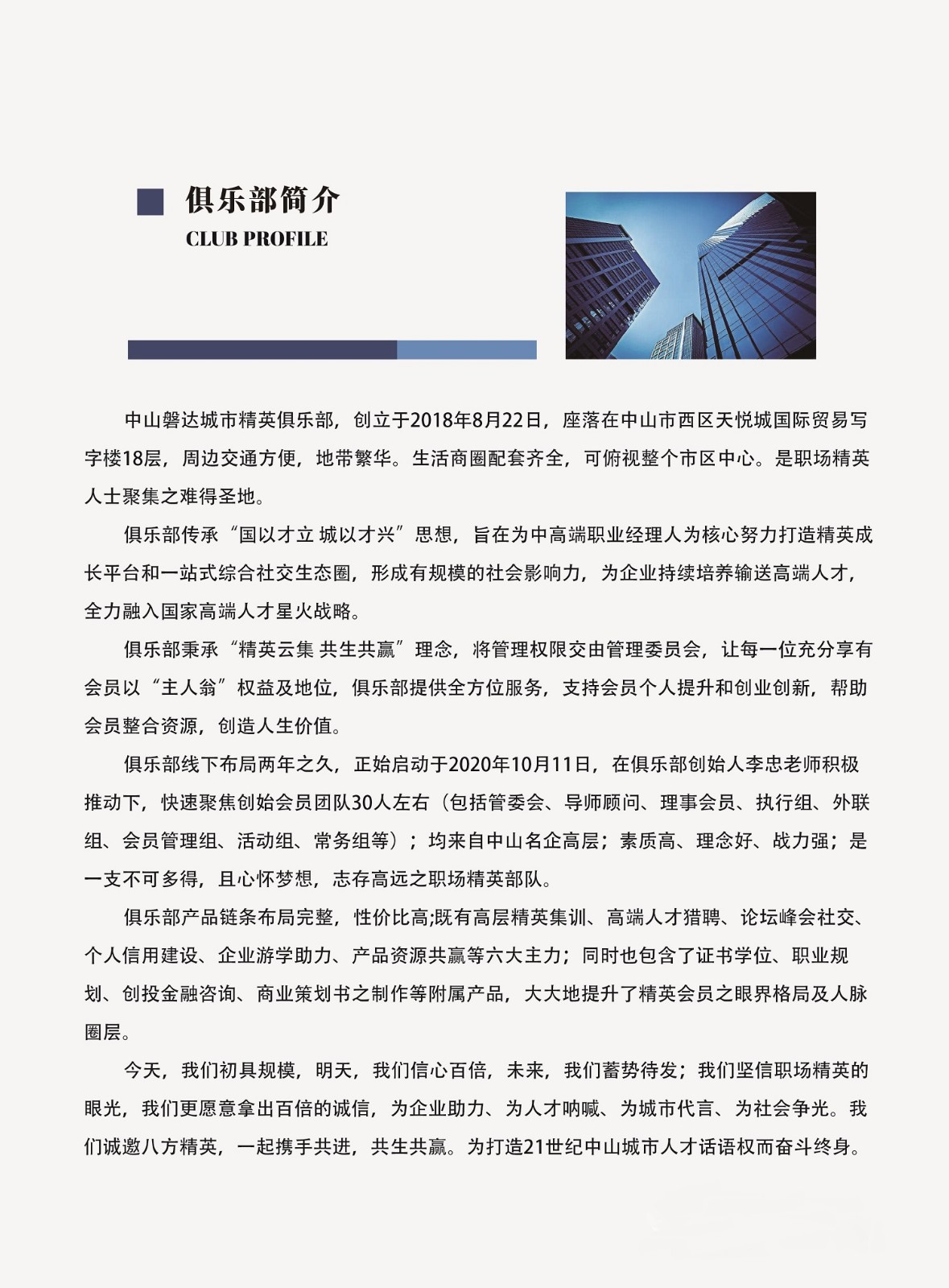 俱乐部简介
CLUB PROFILE

中山磐达城市精英俱乐部，创立于2018年8月22日，座落在中山市西区天悦城国际贸易写字楼18层，周边交通方便，地带繁华。生活商圈配套齐全，可俯视整个市区中心。是职场精英人士聚集之难得圣地。

俱乐部传承“国以才立 城以才兴”思想，旨在为中高端职业经理人为核心努力打造精英成长平台和一站式综合社交生态圈，形成有规模的社会影响力，为企业持续培养输送高端人才，全力融入国家高端人才星火战略。

俱乐部秉承“精英云集 共生共赢”理念，将管理权限交由管理委员会，让每一位充分享有会员以“主人翁”权益及地位，俱乐部提供全方位服务，支持会员个人提升和创业创新，帮助会员整合资源，创造人生价值。

俱乐部线下布局两年之久，正始启动于2020年10月11日，在俱乐部创始人李忠老师积极推动下，快速聚焦创始会员团队30人左右（包括管委会、导师顾问、理事会员、执行组、外联组、会员管理组、活动组、常务组等）；均来自中山名企高层；素质高、理念好、战力强；是一支不可多得，且心怀梦想，志存高远之职场精英部队。

俱乐部产品链条布局完整，性价比高;既有高层精英集训、高端人才猎聘、论坛峰会社交、个人信用建设、企业游学助力、产品资源共赢等六大主力；同时也包含了证书学位、职业规划、创投金融咨询、商业策划书之制作等附属产品，大大地提升了精英会员之眼界格局及人脉圈层。

今天，我们初具规模，明天，我们信心百倍，未来，我们蓄势待发；我们坚信职场精英的眼光，我们更愿意拿出百倍的诚信，为企业助力、为人才呐喊、为城市代言、为社会争光。我们诚邀八方精英，一起携手共进，共生共赢。为打造21世纪中山城市人才话语权而奋斗终身。